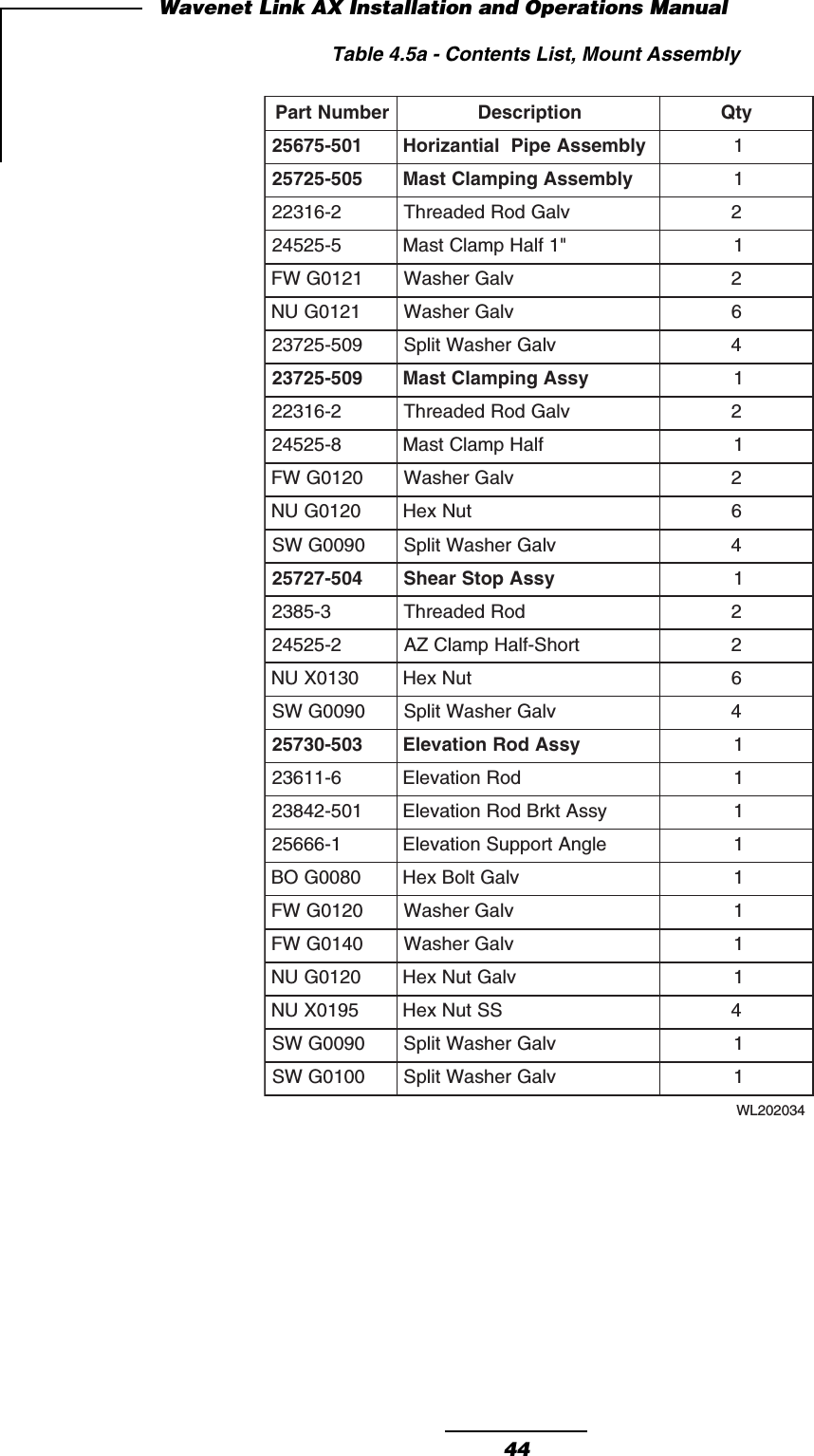 Wavenet Link AX Installation and Operations Manual

Table 4.5a - Contents List, Mount Assembly

| Part Number | Description | Qty |
|---|---|---|
| 25675-501 | Horizantial Pipe Assembly | 1 |
| 25725-505 | Mast Clamping Assembly | 1 |
| 22316-2 | Threaded Rod Galv | 2 |
| 24525-5 | Mast Clamp Half 1" | 1 |
| FW G0121 | Washer Galv | 2 |
| NU G0121 | Washer Galv | 6 |
| 23725-509 | Split Washer Galv | 4 |
| 23725-509 | Mast Clamping Assy | 1 |
| 22316-2 | Threaded Rod Galv | 2 |
| 24525-8 | Mast Clamp Half | 1 |
| FW G0120 | Washer Galv | 2 |
| NU G0120 | Hex Nut | 6 |
| SW G0090 | Split Washer Galv | 4 |
| 25727-504 | Shear Stop Assy | 1 |
| 2385-3 | Threaded Rod | 2 |
| 24525-2 | AZ Clamp Half-Short | 2 |
| NU X0130 | Hex Nut | 6 |
| SW G0090 | Split Washer Galv | 4 |
| 25730-503 | Elevation Rod Assy | 1 |
| 23611-6 | Elevation Rod | 1 |
| 23842-501 | Elevation Rod Brkt Assy | 1 |
| 25666-1 | Elevation Support Angle | 1 |
| BO G0080 | Hex Bolt Galv | 1 |
| FW G0120 | Washer Galv | 1 |
| FW G0140 | Washer Galv | 1 |
| NU G0120 | Hex Nut Galv | 1 |
| NU X0195 | Hex Nut SS | 4 |
| SW G0090 | Split Washer Galv | 1 |
| SW G0100 | Split Washer Galv | 1 |

WL202034

44